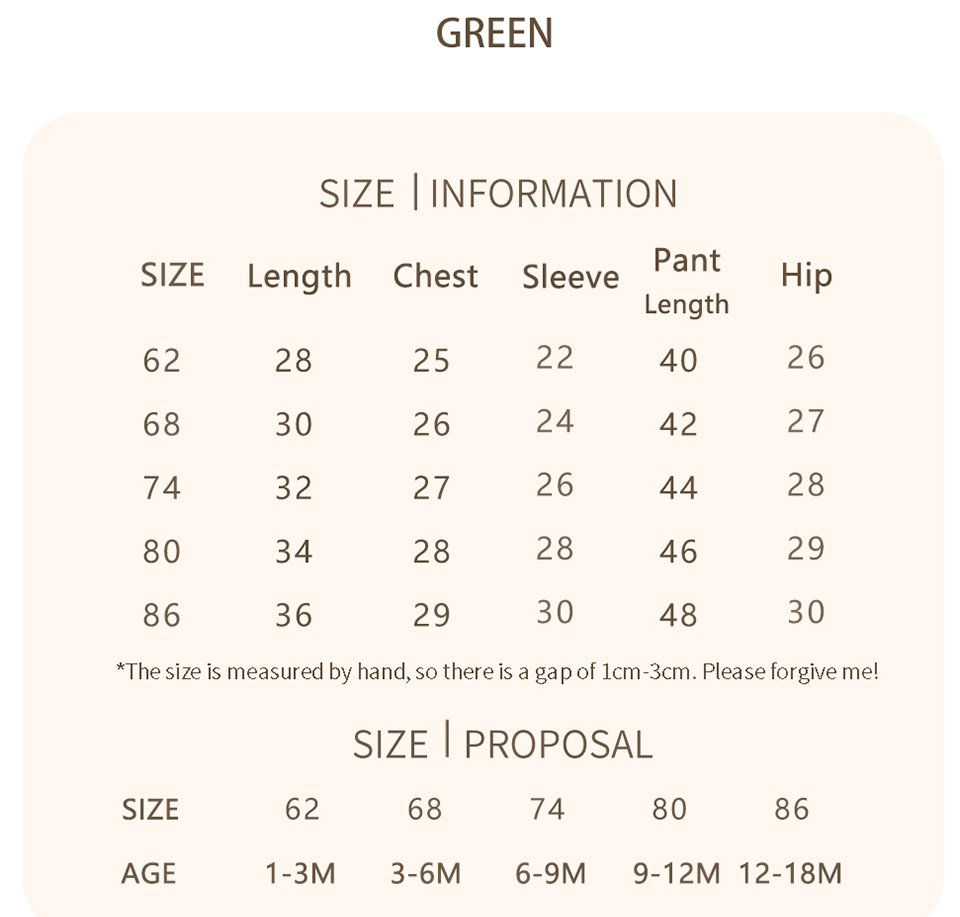 GREEN

SIZE | INFORMATION

| SIZE | Length | Chest | Sleeve | Pant Length | Hip |
|---|---|---|---|---|---|
| 62 | 28 | 25 | 22 | 40 | 26 |
| 68 | 30 | 26 | 24 | 42 | 27 |
| 74 | 32 | 27 | 26 | 44 | 28 |
| 80 | 34 | 28 | 28 | 46 | 29 |
| 86 | 36 | 29 | 30 | 48 | 30 |

*The size is measured by hand, so there is a gap of 1cm-3cm. Please forgive me!

SIZE | PROPOSAL

| SIZE | 62 | 68 | 74 | 80 | 86 |
|---|---|---|---|---|---|
| AGE | 1-3M | 3-6M | 6-9M | 9-12M | 12-18M |